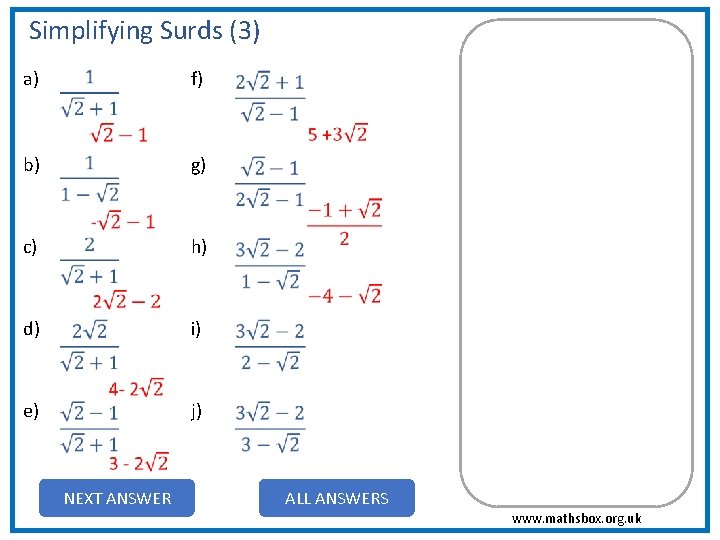 Simplifying Surds (3)

a) $\frac{1}{\sqrt{2}+1}$

$\sqrt{2}-1$

b) $\frac{1}{1-\sqrt{2}}$

$-\sqrt{2}-1$

c) $\frac{2}{\sqrt{2}+1}$

$2\sqrt{2}-2$

d) $\frac{2\sqrt{2}}{\sqrt{2}+1}$

$4-2\sqrt{2}$

e) $\frac{\sqrt{2}-1}{\sqrt{2}+1}$

$3-2\sqrt{2}$

f) $\frac{2\sqrt{2}+1}{\sqrt{2}-1}$

$5+3\sqrt{2}$

g) $\frac{\sqrt{2}-1}{2\sqrt{2}-1}$

$\frac{-1+\sqrt{2}}{2}$

h) $\frac{3\sqrt{2}-2}{1-\sqrt{2}}$

$-4-\sqrt{2}$

i) $\frac{3\sqrt{2}-2}{2-\sqrt{2}}$

j) $\frac{3\sqrt{2}-2}{3-\sqrt{2}}$

NEXT ANSWER

ALL ANSWERS

www.mathsbox.org.uk